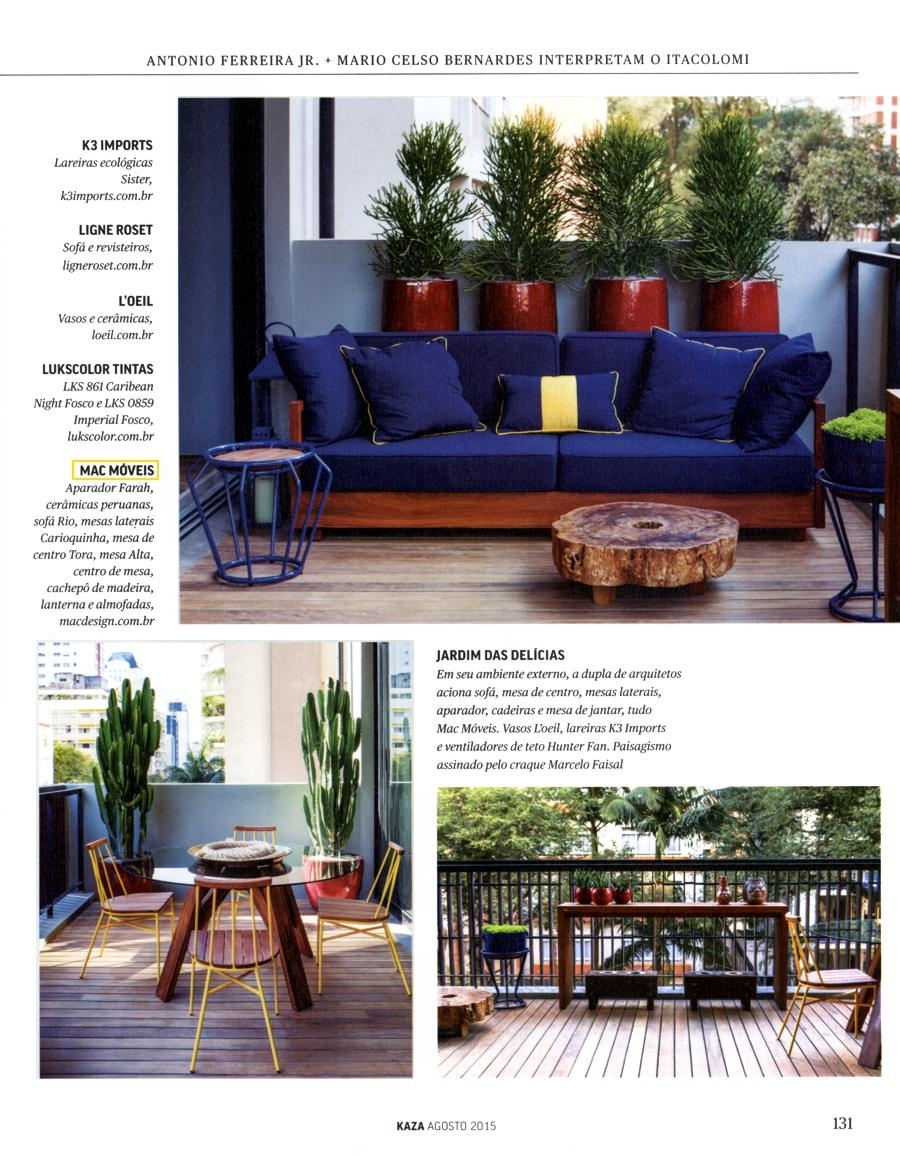 ANTONIO FERREIRA JR. + MARIO CELSO BERNARDES INTERPRETAM O ITACOLOMI

K3 IMPORTS
Lareiras ecológicas Sister, k3imports.com.br

LIGNE ROSET
Sofá e revisteiros, ligneroset.com.br

L'OEIL
Vasos e cerâmicas, loeil.com.br

LUKSCOLOR TINTAS
LKS 861 Caribean Night Fosco e LKS 0859 Imperial Fosco, lukscolor.com.br

MAC MÓVEIS
Aparador Farah, cerâmicas peruanas, sofá Rio, mesas laterais Carioquinha, mesa de centro Tora, mesa Alta, centro de mesa, cachepô de madeira, lanterna e almofadas, macdesign.com.br

JARDIM DAS DELÍCIAS
Em seu ambiente externo, a dupla de arquitetos aciona sofá, mesa de centro, mesas laterais, aparador, cadeiras e mesa de jantar, tudo Mac Móveis. Vasos L'oeil, lareiras K3 Imports e ventiladores de teto Hunter Fan. Paisagismo assinado pelo craque Marcelo Faisal

KAZA AGOSTO 2015

131